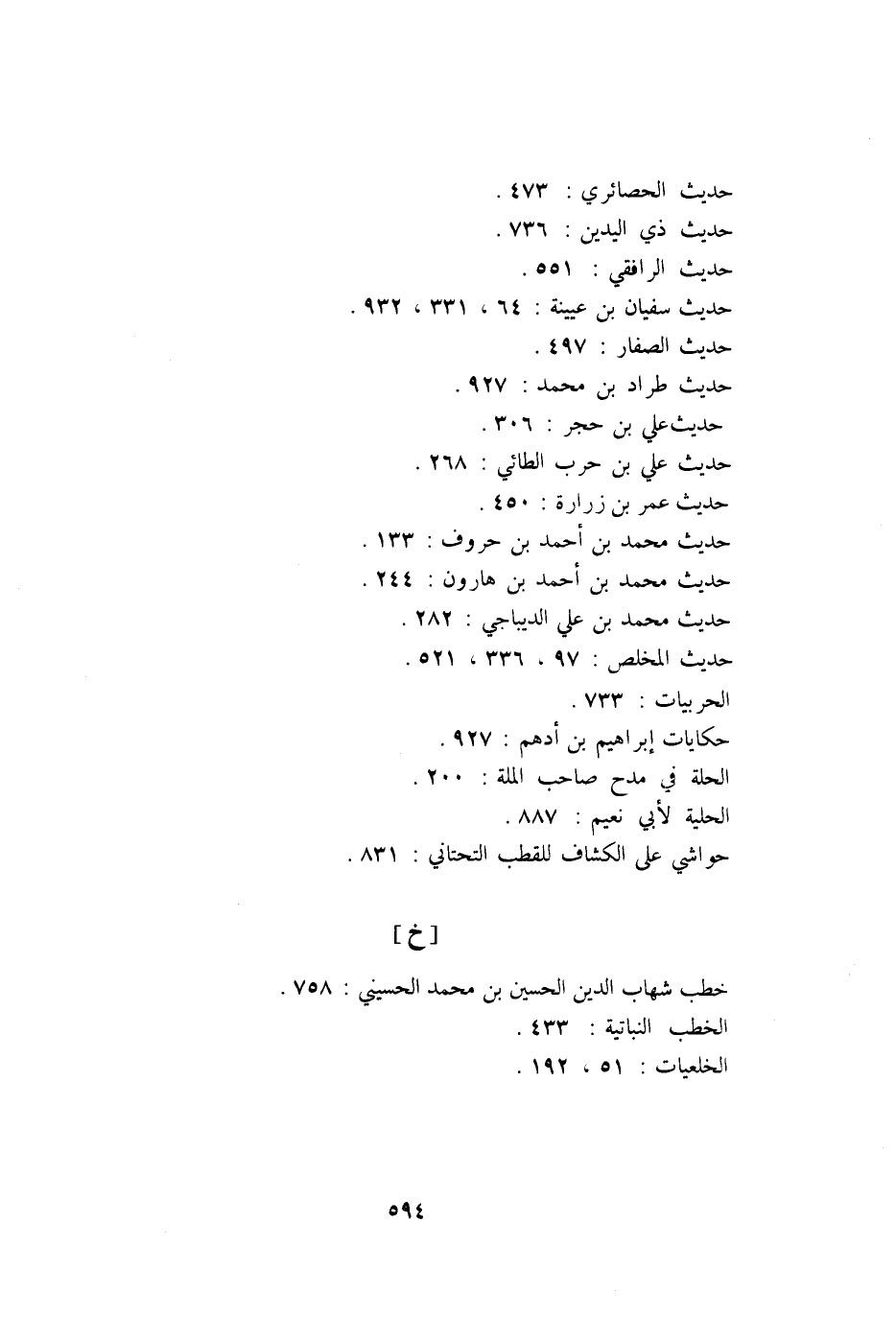 حديث الحصائري : ٤٧٣ .
حديث ذي اليدين : ٧٣٦ .
حديث الرافقي : ٥٥١ .
حديث سفيان بن عيينة : ٦٤ ، ٣٣١ ، ٩٣٢ .
حديث الصفار : ٤٩٧ .
حديث طراد بن محمد : ٩٢٧ .
حديث علي بن حجر : ٣٠٦ .
حديث علي بن حرب الطائي : ٢٦٨ .
حديث عمر بن زرارة : ٤٥٠ .
حديث محمد بن أحمد بن حروف : ١٣٣ .
حديث محمد بن أحمد بن هارون : ٢٤٤ .
حديث محمد بن علي الديباجي : ٢٨٢ .
حديث المخلص : ٩٧ ، ٣٣٦ ، ٥٢١ .
الحربيات : ٧٣٣ .
حكايات إبراهيم بن أدهم : ٩٢٧ .
الحلة في مدح صاحب الملة : ٢٠٠ .
الحلية لأبي نعيم : ٨٨٧ .
حواشي على الكشاف للقطب التحتاني : ٨٣١ .

[ خ ]

خطب شهاب الدين الحسين بن محمد الحسيني : ٧٥٨ .
الخطب النباتية : ٤٣٣ .
الخلعيات : ٥١ ، ١٩٢ .

٥٩٤